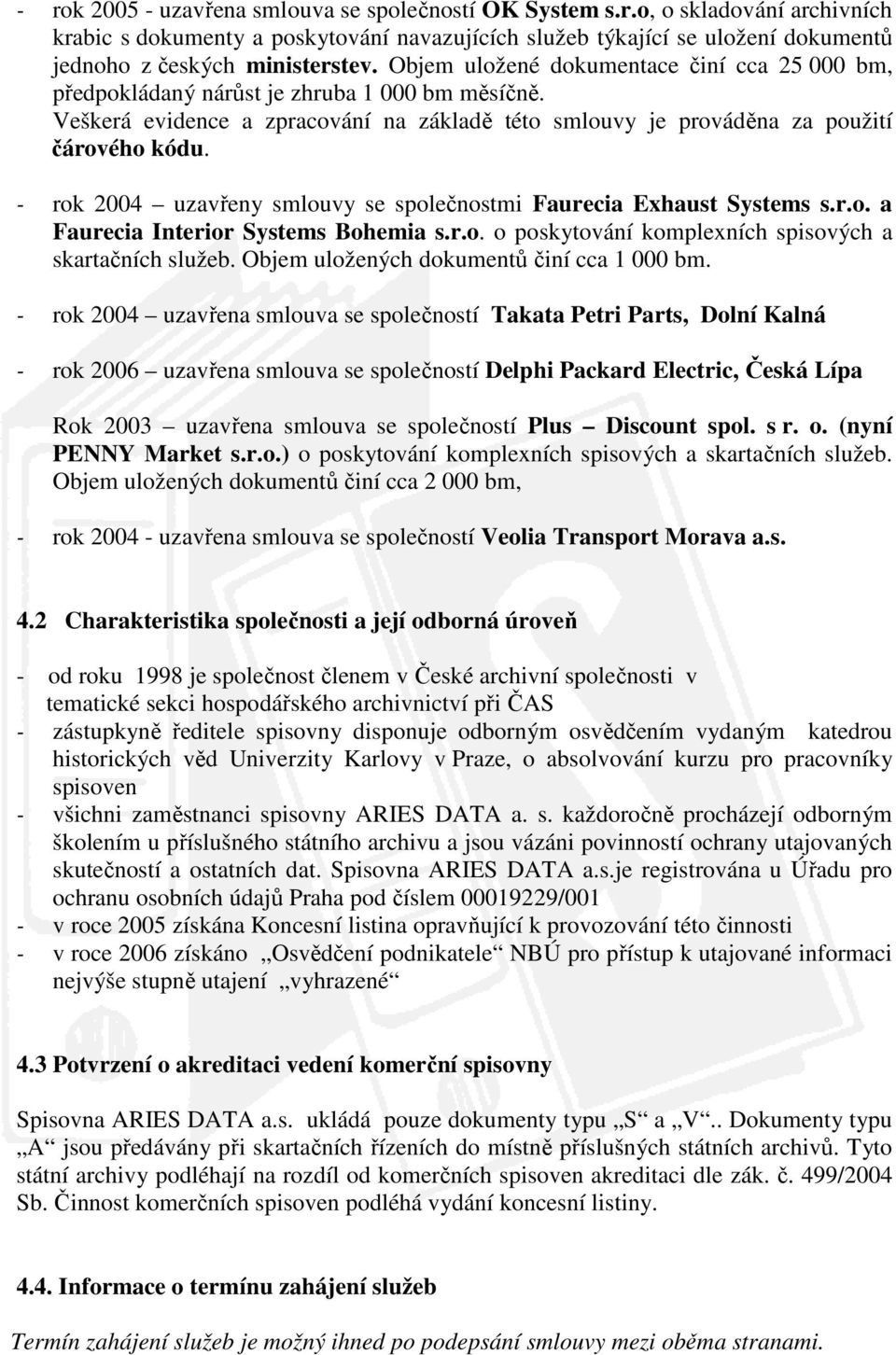 - rok 2005 - uzavřena smlouva se společností OK System s.r.o, o skladování archivních krabic s dokumenty a poskytování navazujících služeb týkající se uložení dokumentů jednoho z českých ministerstev. Objem uložené dokumentace činí cca 25 000 bm, předpokládaný nárůst je zhruba 1 000 bm měsíčně. Veškerá evidence a zpracování na základě této smlouvy je prováděna za použití čárového kódu.

- rok 2004 – uzavřeny smlouvy se společnostmi Faurecia Exhaust Systems s.r.o. a Faurecia Interior Systems Bohemia s.r.o. o poskytování komplexních spisových a skartačních služeb. Objem uložených dokumentů činí cca 1 000 bm.

- rok 2004 – uzavřena smlouva se společností Takata Petri Parts, Dolní Kalná

- rok 2006 – uzavřena smlouva se společností Delphi Packard Electric, Česká Lípa

Rok 2003 – uzavřena smlouva se společností Plus – Discount spol. s r. o. (nyní PENNY Market s.r.o.) o poskytování komplexních spisových a skartačních služeb. Objem uložených dokumentů činí cca 2 000 bm,

- rok 2004 - uzavřena smlouva se společností Veolia Transport Morava a.s.

4.2 Charakteristika společnosti a její odborná úroveň

- od roku 1998 je společnost členem v České archivní společnosti v tematické sekci hospodářského archivnictví při ČAS
- zástupkyně ředitele spisovny disponuje odborným osvědčením vydaným katedrou historických věd Univerzity Karlovy v Praze, o absolvování kurzu pro pracovníky spisoven
- všichni zaměstnanci spisovny ARIES DATA a. s. každoročně procházejí odborným školením u příslušného státního archivu a jsou vázáni povinností ochrany utajovaných skutečností a ostatních dat. Spisovna ARIES DATA a.s.je registrována u Úřadu pro ochranu osobních údajů Praha pod číslem 00019229/001
- v roce 2005 získána Koncesní listina opravňující k provozování této činnosti
- v roce 2006 získáno „Osvědčení podnikatele“ NBÚ pro přístup k utajované informaci nejvýše stupně utajení „vyhrazené“

4.3 Potvrzení o akreditaci vedení komerční spisovny

Spisovna ARIES DATA a.s. ukládá pouze dokumenty typu „S“ a „V“.. Dokumenty typu „A“ jsou předávány při skartačních řízeních do místně příslušných státních archivů. Tyto státní archivy podléhají na rozdíl od komerčních spisoven akreditaci dle zák. č. 499/2004 Sb. Činnost komerčních spisoven podléhá vydání koncesní listiny.

4.4. Informace o termínu zahájení služeb

Termín zahájení služeb je možný ihned po podepsání smlouvy mezi oběma stranami.